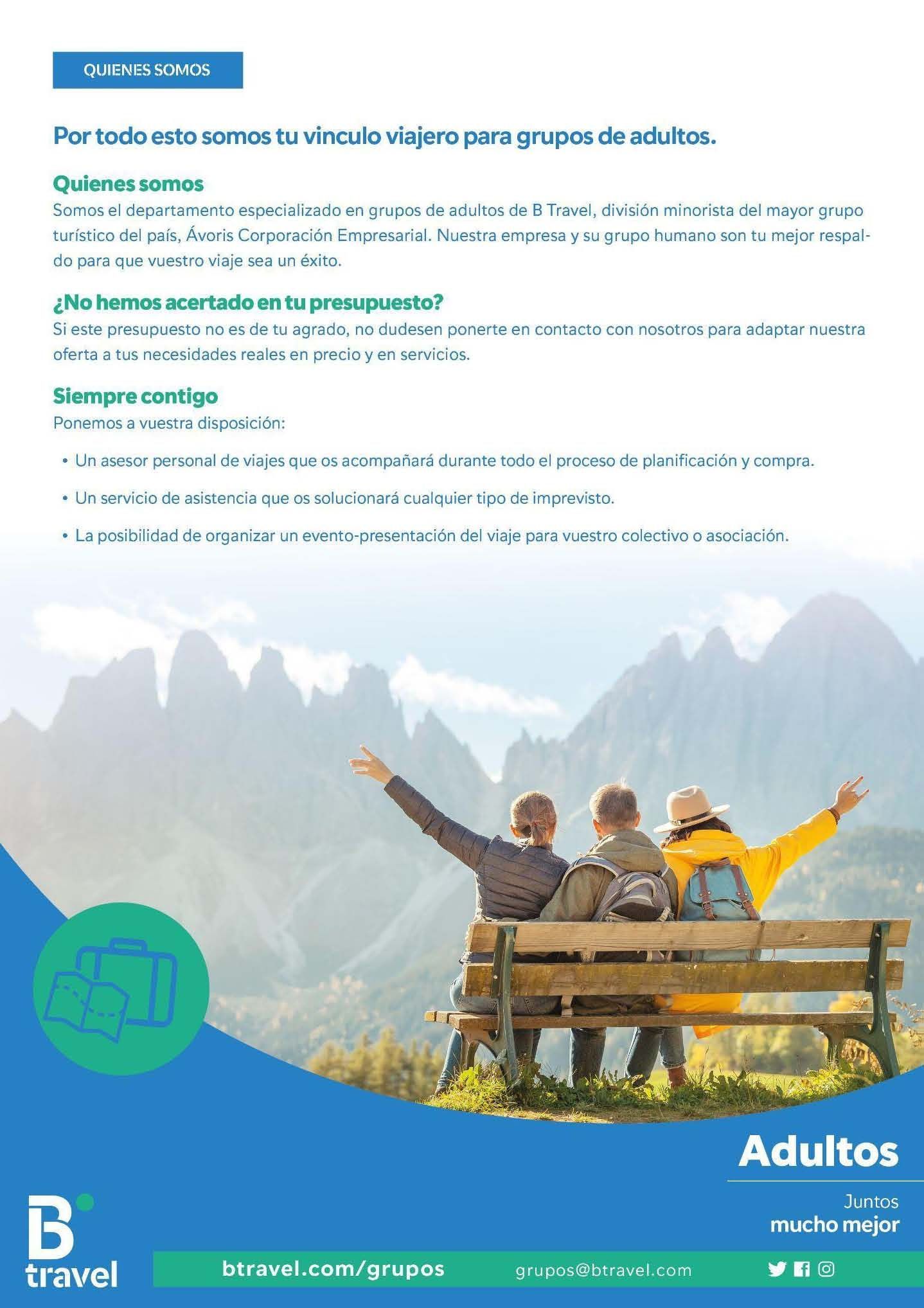 QUIENES SOMOS

Por todo esto somos tu vinculo viajero para grupos de adultos.

Quienes somos
Somos el departamento especializado en grupos de adultos de B Travel, división minorista del mayor grupo turístico del país, Ávoris Corporación Empresarial. Nuestra empresa y su grupo humano son tu mejor respaldo para que vuestro viaje sea un éxito.

¿No hemos acertado en tu presupuesto?
Si este presupuesto no es de tu agrado, no dudesen ponerte en contacto con nosotros para adaptar nuestra oferta a tus necesidades reales en precio y en servicios.

Siempre contigo
Ponemos a vuestra disposición:

• Un asesor personal de viajes que os acompañará durante todo el proceso de planificación y compra.

• Un servicio de asistencia que os solucionará cualquier tipo de imprevisto.

• La posibilidad de organizar un evento-presentación del viaje para vuestro colectivo o asociación.

Adultos

Juntos
mucho mejor

B
travel

btravel.com/grupos grupos@btravel.com